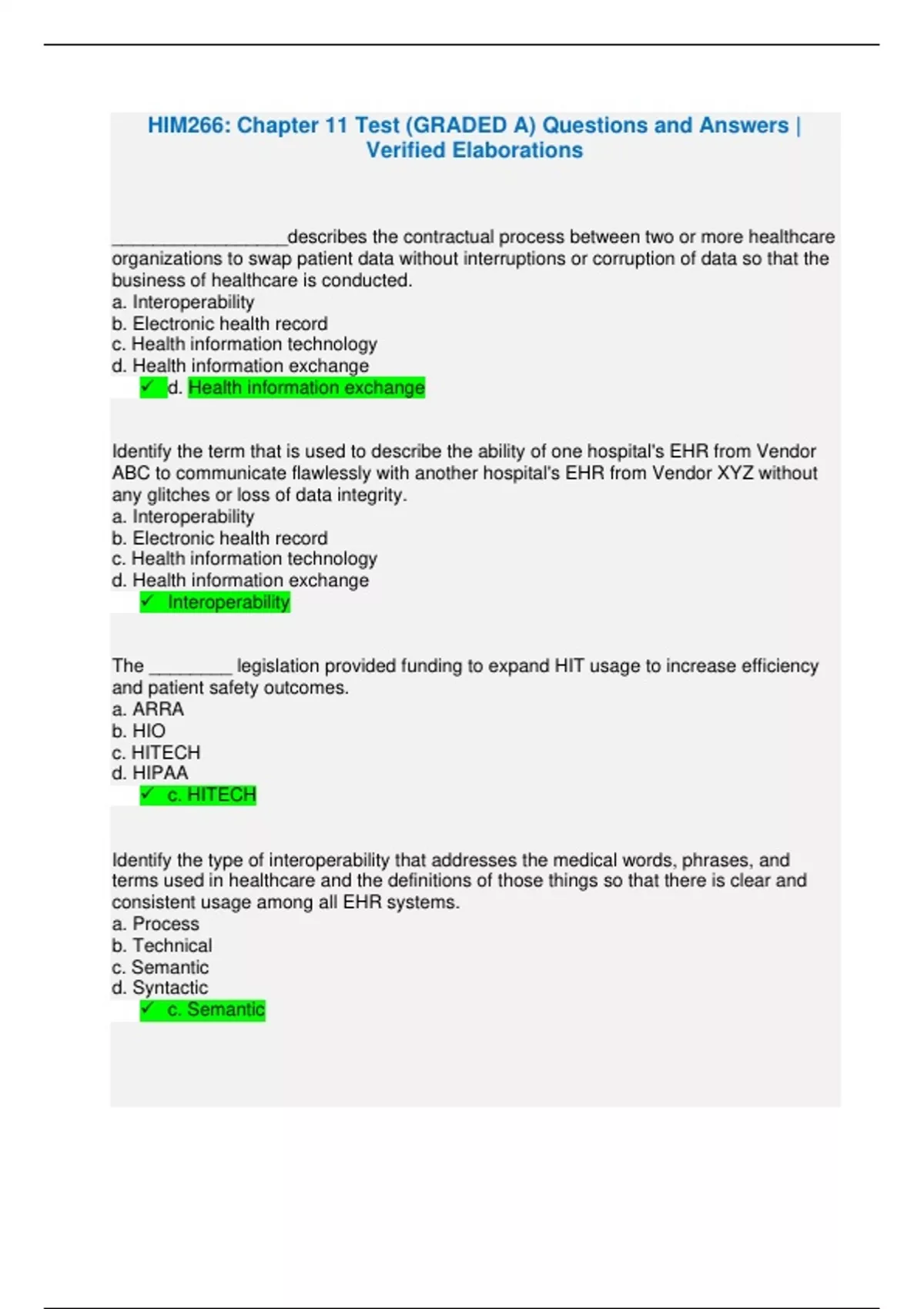 HIM266: Chapter 11 Test (GRADED A) Questions and Answers | Verified Elaborations

_________________describes the contractual process between two or more healthcare organizations to swap patient data without interruptions or corruption of data so that the business of healthcare is conducted.
a. Interoperability
b. Electronic health record
c. Health information technology
d. Health information exchange
✓ d. Health information exchange

Identify the term that is used to describe the ability of one hospital's EHR from Vendor ABC to communicate flawlessly with another hospital's EHR from Vendor XYZ without any glitches or loss of data integrity.
a. Interoperability
b. Electronic health record
c. Health information technology
d. Health information exchange
✓ Interoperability

The ________ legislation provided funding to expand HIT usage to increase efficiency and patient safety outcomes.
a. ARRA
b. HIO
c. HITECH
d. HIPAA
✓ c. HITECH

Identify the type of interoperability that addresses the medical words, phrases, and terms used in healthcare and the definitions of those things so that there is clear and consistent usage among all EHR systems.
a. Process
b. Technical
c. Semantic
d. Syntactic
✓ c. Semantic